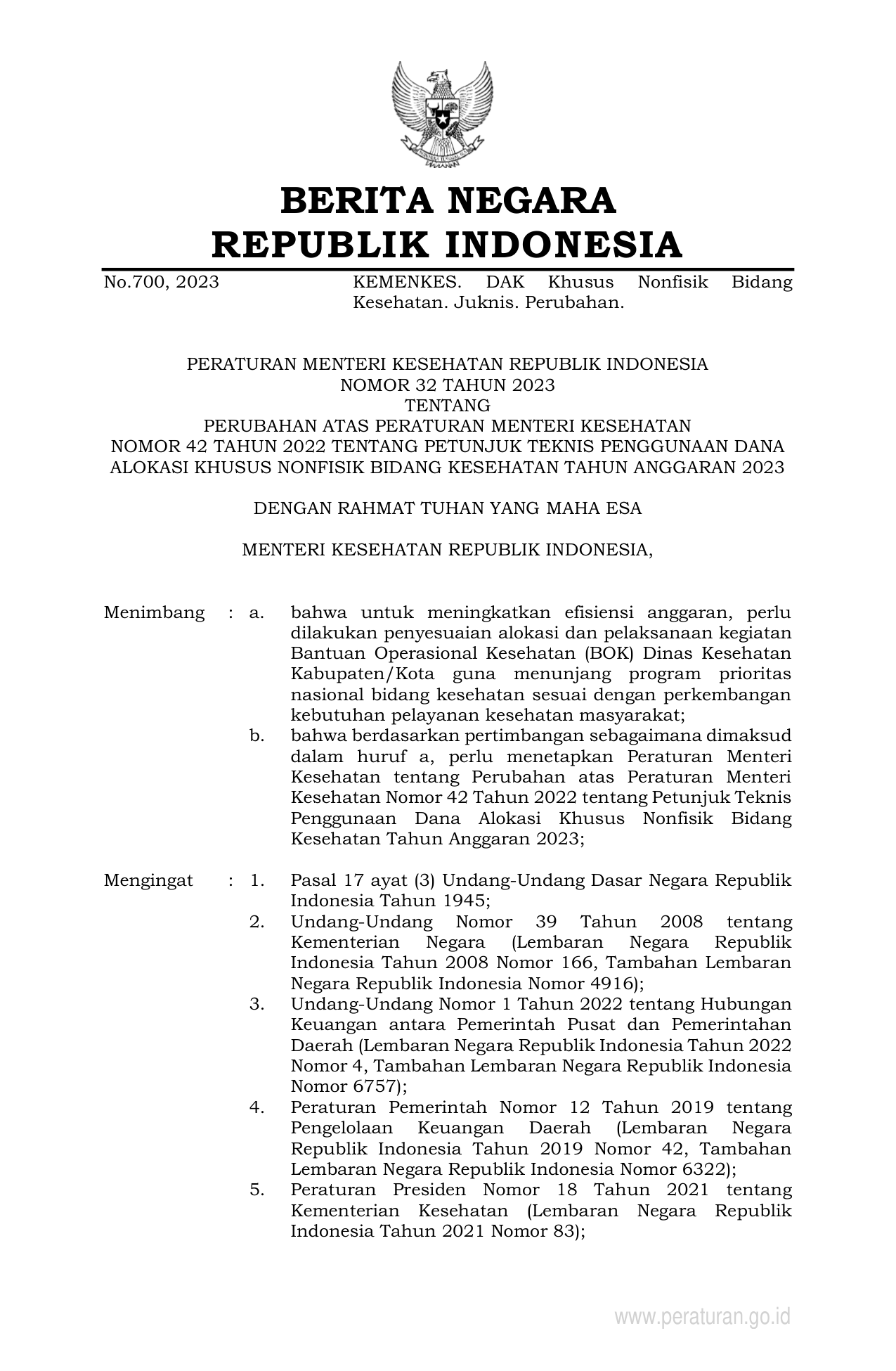 BERITA NEGARA
REPUBLIK INDONESIA

No.700, 2023 KEMENKES. DAK Khusus Nonfisik Bidang Kesehatan. Juknis. Perubahan.

PERATURAN MENTERI KESEHATAN REPUBLIK INDONESIA
NOMOR 32 TAHUN 2023
TENTANG
PERUBAHAN ATAS PERATURAN MENTERI KESEHATAN
NOMOR 42 TAHUN 2022 TENTANG PETUNJUK TEKNIS PENGGUNAAN DANA ALOKASI KHUSUS NONFISIK BIDANG KESEHATAN TAHUN ANGGARAN 2023

DENGAN RAHMAT TUHAN YANG MAHA ESA

MENTERI KESEHATAN REPUBLIK INDONESIA,

Menimbang : a. bahwa untuk meningkatkan efisiensi anggaran, perlu dilakukan penyesuaian alokasi dan pelaksanaan kegiatan Bantuan Operasional Kesehatan (BOK) Dinas Kesehatan Kabupaten/Kota guna menunjang program prioritas nasional bidang kesehatan sesuai dengan perkembangan kebutuhan pelayanan kesehatan masyarakat;
b. bahwa berdasarkan pertimbangan sebagaimana dimaksud dalam huruf a, perlu menetapkan Peraturan Menteri Kesehatan tentang Perubahan atas Peraturan Menteri Kesehatan Nomor 42 Tahun 2022 tentang Petunjuk Teknis Penggunaan Dana Alokasi Khusus Nonfisik Bidang Kesehatan Tahun Anggaran 2023;

Mengingat : 1. Pasal 17 ayat (3) Undang-Undang Dasar Negara Republik Indonesia Tahun 1945;
2. Undang-Undang Nomor 39 Tahun 2008 tentang Kementerian Negara (Lembaran Negara Republik Indonesia Tahun 2008 Nomor 166, Tambahan Lembaran Negara Republik Indonesia Nomor 4916);
3. Undang-Undang Nomor 1 Tahun 2022 tentang Hubungan Keuangan antara Pemerintah Pusat dan Pemerintahan Daerah (Lembaran Negara Republik Indonesia Tahun 2022 Nomor 4, Tambahan Lembaran Negara Republik Indonesia Nomor 6757);
4. Peraturan Pemerintah Nomor 12 Tahun 2019 tentang Pengelolaan Keuangan Daerah (Lembaran Negara Republik Indonesia Tahun 2019 Nomor 42, Tambahan Lembaran Negara Republik Indonesia Nomor 6322);
5. Peraturan Presiden Nomor 18 Tahun 2021 tentang Kementerian Kesehatan (Lembaran Negara Republik Indonesia Tahun 2021 Nomor 83);

www.peraturan.go.id